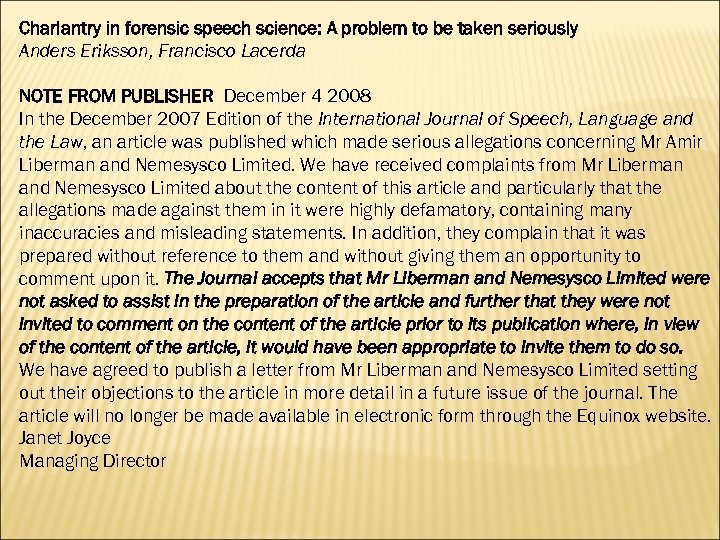 Charlantry in forensic speech science: A problem to be taken seriously
Anders Eriksson, Francisco Lacerda

NOTE FROM PUBLISHER December 4 2008
In the December 2007 Edition of the International Journal of Speech, Language and the Law, an article was published which made serious allegations concerning Mr Amir Liberman and Nemesysco Limited. We have received complaints from Mr Liberman and Nemesysco Limited about the content of this article and particularly that the allegations made against them in it were highly defamatory, containing many inaccuracies and misleading statements. In addition, they complain that it was prepared without reference to them and without giving them an opportunity to comment upon it. The Journal accepts that Mr Liberman and Nemesysco Limited were not asked to assist in the preparation of the article and further that they were not invited to comment on the content of the article prior to its publication where, in view of the content of the article, it would have been appropriate to invite them to do so. We have agreed to publish a letter from Mr Liberman and Nemesysco Limited setting out their objections to the article in more detail in a future issue of the journal. The article will no longer be made available in electronic form through the Equinox website.
Janet Joyce
Managing Director